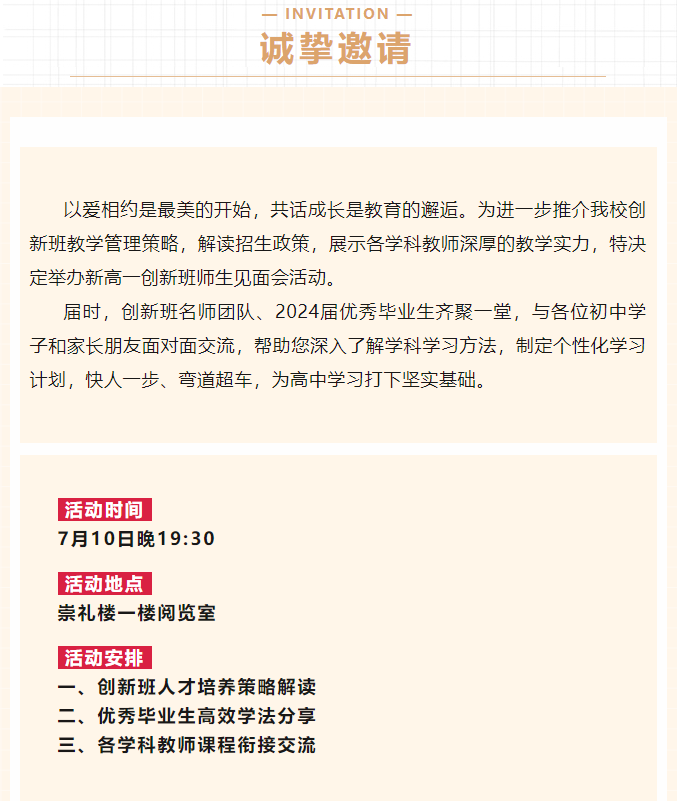 — INVITATION —
诚挚邀请

以爱相约是最美的开始，共话成长是教育的邂逅。为进一步推介我校创新班教学管理策略，解读招生政策，展示各学科教师深厚的教学实力，特决定举办新高一创新班师生见面会活动。

届时，创新班名师团队、2024届优秀毕业生齐聚一堂，与各位初中学子和家长朋友面对面交流，帮助您深入了解学科学习方法，制定个性化学习计划，快人一步、弯道超车，为高中学习打下坚实基础。

活动时间
7月10日晚19:30

活动地点
崇礼楼一楼阅览室

活动安排
一、创新班人才培养策略解读
二、优秀毕业生高效学法分享
三、各学科教师课程衔接交流